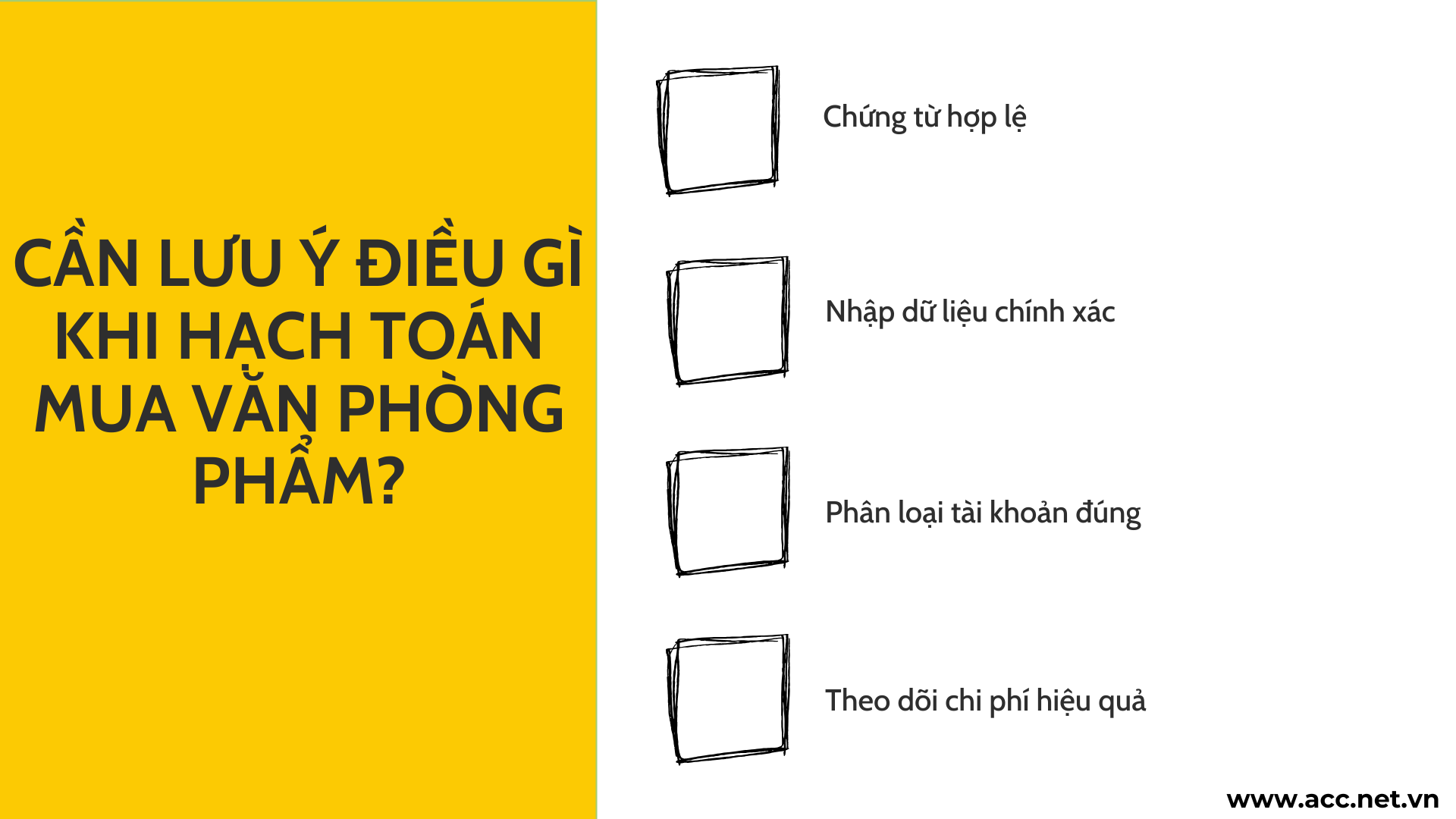 CẦN LƯU Ý ĐIỀU GÌ KHI HẠCH TOÁN MUA VĂN PHÒNG PHẨM?

Chứng từ hợp lệ

Nhập dữ liệu chính xác

Phân loại tài khoản đúng

Theo dõi chi phí hiệu quả

www.acc.net.vn